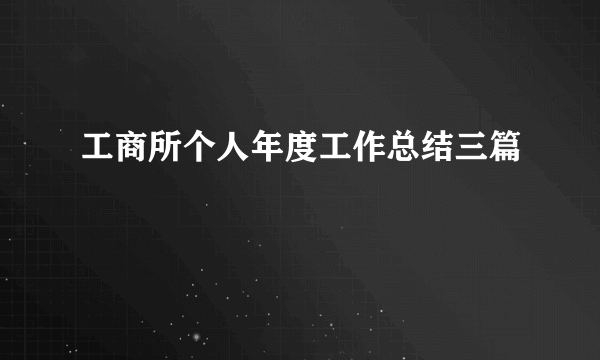 工商所个人年度工作总结三篇